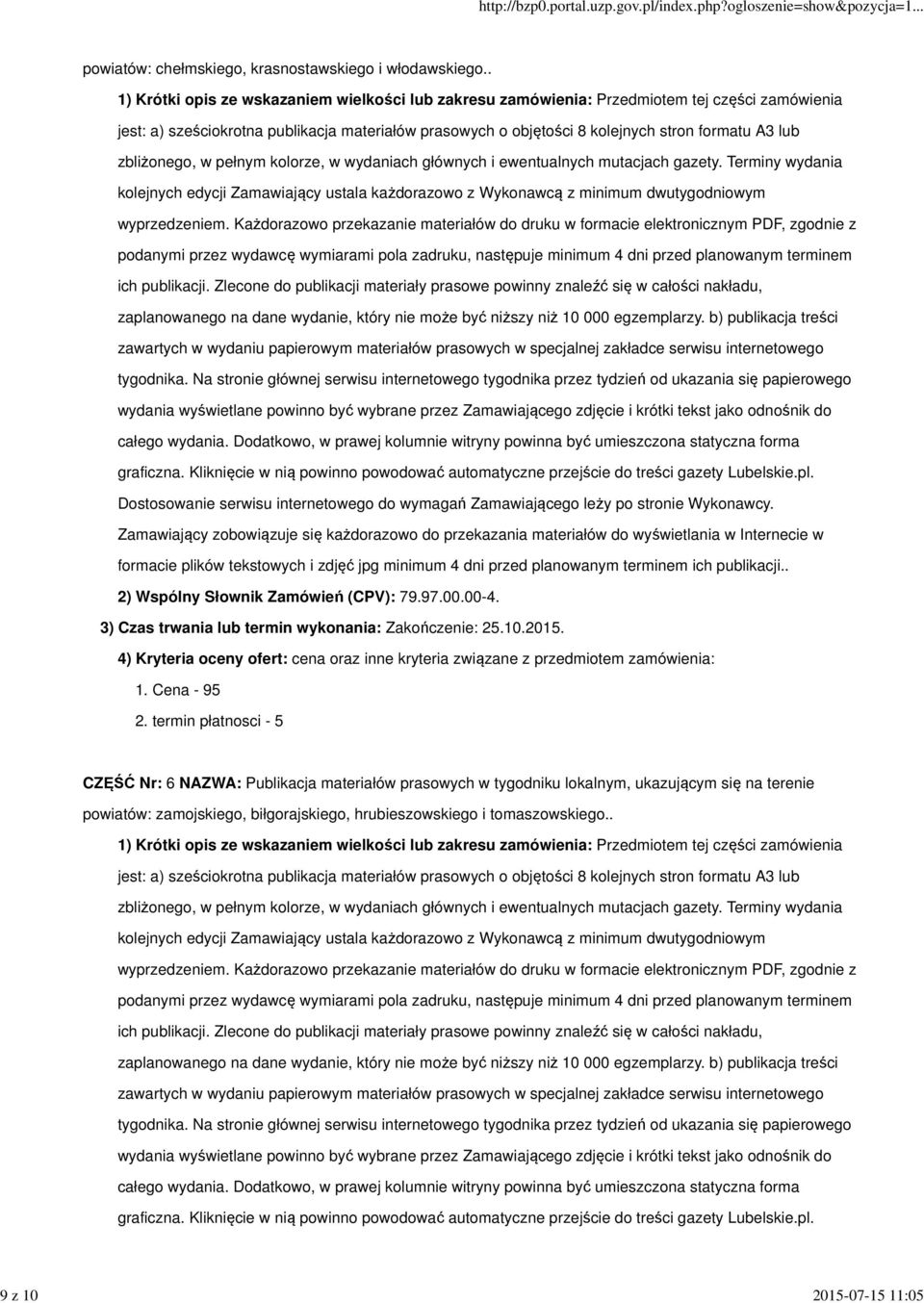 http://bzp0.portal.uzp.gov.pl/index.php?ogloszenie=show&pozycja=1...

powiatów: chełmskiego, krasnostawskiego i włodawskiego..

1) Krótki opis ze wskazaniem wielkości lub zakresu zamówienia: Przedmiotem tej części zamówienia jest: a) sześciokrotna publikacja materiałów prasowych o objętości 8 kolejnych stron formatu A3 lub zbliżonego, w pełnym kolorze, w wydaniach głównych i ewentualnych mutacjach gazety. Terminy wydania kolejnych edycji Zamawiający ustala każdorazowo z Wykonawcą z minimum dwutygodniowym wyprzedzeniem. Każdorazowo przekazanie materiałów do druku w formacie elektronicznym PDF, zgodnie z podanymi przez wydawcę wymiarami pola zadruku, następuje minimum 4 dni przed planowanym terminem ich publikacji. Zlecone do publikacji materiały prasowe powinny znaleźć się w całości nakładu, zaplanowanego na dane wydanie, który nie może być niższy niż 10 000 egzemplarzy. b) publikacja treści zawartych w wydaniu papierowym materiałów prasowych w specjalnej zakładce serwisu internetowego tygodnika. Na stronie głównej serwisu internetowego tygodnika przez tydzień od ukazania się papierowego wydania wyświetlane powinno być wybrane przez Zamawiającego zdjęcie i krótki tekst jako odnośnik do całego wydania. Dodatkowo, w prawej kolumnie witryny powinna być umieszczona statyczna forma graficzna. Kliknięcie w nią powinno powodować automatyczne przejście do treści gazety Lubelskie.pl. Dostosowanie serwisu internetowego do wymagań Zamawiającego leży po stronie Wykonawcy. Zamawiający zobowiązuje się każdorazowo do przekazania materiałów do wyświetlania w Internecie w formacie plików tekstowych i zdjęć jpg minimum 4 dni przed planowanym terminem ich publikacji..

2) Wspólny Słownik Zamówień (CPV): 79.97.00.00-4.

3) Czas trwania lub termin wykonania: Zakończenie: 25.10.2015.

4) Kryteria oceny ofert: cena oraz inne kryteria związane z przedmiotem zamówienia:

1. Cena - 95

2. termin płatnosci - 5

CZĘŚĆ Nr: 6 NAZWA: Publikacja materiałów prasowych w tygodniku lokalnym, ukazującym się na terenie powiatów: zamojskiego, biłgorajskiego, hrubieszowskiego i tomaszowskiego..

1) Krótki opis ze wskazaniem wielkości lub zakresu zamówienia: Przedmiotem tej części zamówienia jest: a) sześciokrotna publikacja materiałów prasowych o objętości 8 kolejnych stron formatu A3 lub zbliżonego, w pełnym kolorze, w wydaniach głównych i ewentualnych mutacjach gazety. Terminy wydania kolejnych edycji Zamawiający ustala każdorazowo z Wykonawcą z minimum dwutygodniowym wyprzedzeniem. Każdorazowo przekazanie materiałów do druku w formacie elektronicznym PDF, zgodnie z podanymi przez wydawcę wymiarami pola zadruku, następuje minimum 4 dni przed planowanym terminem ich publikacji. Zlecone do publikacji materiały prasowe powinny znaleźć się w całości nakładu, zaplanowanego na dane wydanie, który nie może być niższy niż 10 000 egzemplarzy. b) publikacja treści zawartych w wydaniu papierowym materiałów prasowych w specjalnej zakładce serwisu internetowego tygodnika. Na stronie głównej serwisu internetowego tygodnika przez tydzień od ukazania się papierowego wydania wyświetlane powinno być wybrane przez Zamawiającego zdjęcie i krótki tekst jako odnośnik do całego wydania. Dodatkowo, w prawej kolumnie witryny powinna być umieszczona statyczna forma graficzna. Kliknięcie w nią powinno powodować automatyczne przejście do treści gazety Lubelskie.pl.

9 z 10

2015-07-15 11:05